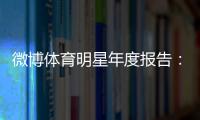 微博体育明星年度报告：